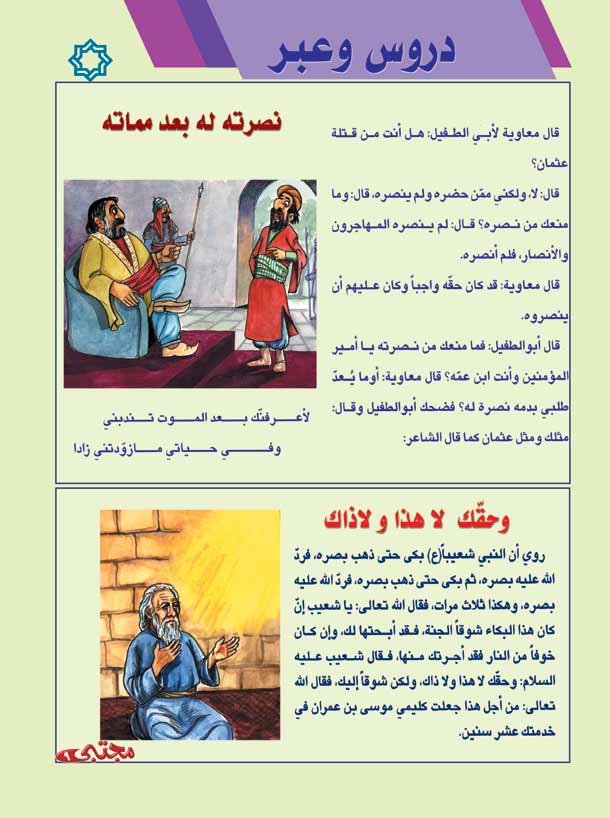 دروس وعبر

نصرته له بعد مماته

قال معاوية لأبي الطفيل: هل أنت من قتلة عثمان؟

قال: لا، ولكني ممّن حضره ولم ينصره، قال: وما منعك من نصره؟ قال: لم ينصره المهاجرون والأنصار، فلم أنصره.

قال معاوية: قد كان حقّه واجباً وكان عليهم أن ينصروه.

قال أبوالطفيل: فما منعك من نصرته يا أمير المؤمنين وأنت ابن عمّه؟ قال معاوية: أوما يُعدّ طلبي بدمه نصرة له؟ فضحك أبوالطفيل وقال: مثلك ومثل عثمان كما قال الشاعر:

لأعرفنّك بعد الموت تندبني
وفي حياتي مازوّدتني زادا

وحقّك لا هذا و لاذاك

روي أن النبي شعيباً(ع) بكى حتى ذهب بصره، فردّ الله عليه بصره، ثم بكى حتى ذهب بصره، فردّ الله عليه بصره، وهكذا ثلاث مرات، فقال الله تعالى: يا شعيب إنّ كان هذا البكاء شوقاً الجنة، فقد أبحتها لك، وإن كان خوفاً من النار فقد أجرتك منها، فقال شعيب عليه السلام: وحقّك لا هذا ولا ذاك، ولكن شوقاً إليك، فقال الله تعالى: من أجل هذا جعلت كليمي موسى بن عمران في خدمتك عشر سنين.

مجتبى